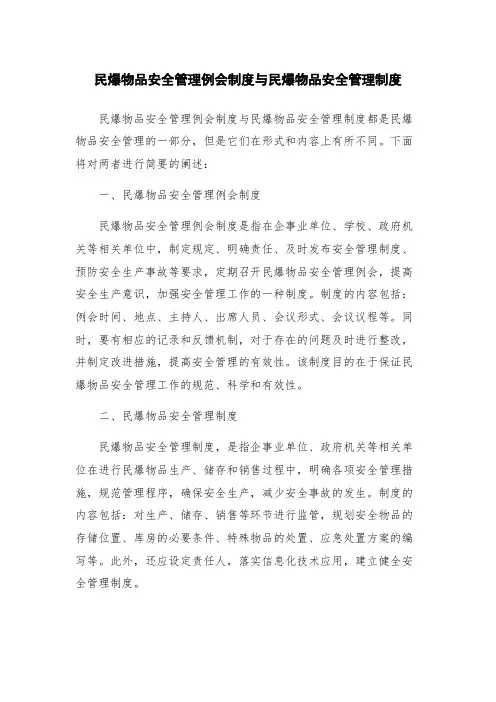 民爆物品安全管理例会制度与民爆物品安全管理制度

民爆物品安全管理例会制度与民爆物品安全管理制度都是民爆物品安全管理的一部分，但是它们在形式和内容上有所不同。下面将对两者进行简要的阐述：

一、民爆物品安全管理例会制度

民爆物品安全管理例会制度是指在企事业单位、学校、政府机关等相关单位中，制定规定、明确责任、及时发布安全管理制度、预防安全生产事故等要求，定期召开民爆物品安全管理例会，提高安全生产意识，加强安全管理工作的一种制度。制度的内容包括：例会时间、地点、主持人、出席人员、会议形式、会议议程等。同时，要有相应的记录和反馈机制，对于存在的问题及时进行整改，并制定改进措施，提高安全管理的有效性。该制度目的在于保证民爆物品安全管理工作的规范、科学和有效性。

二、民爆物品安全管理制度

民爆物品安全管理制度，是指企事业单位、政府机关等相关单位在进行民爆物品生产、储存和销售过程中，明确各项安全管理措施，规范管理程序，确保安全生产，减少安全事故的发生。制度的内容包括：对生产、储存、销售等环节进行监管，规划安全物品的存储位置、库房的必要条件、特殊物品的处置、应急处置方案的编写等。此外，还应设定责任人，落实信息化技术应用，建立健全安全管理制度。